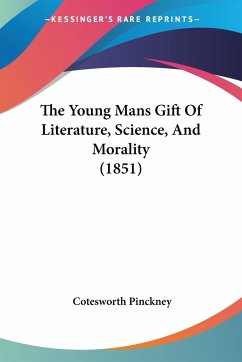 —KESSINGER'S RARE REPRINTS—

The Young Mans Gift Of Literature, Science, And Morality (1851)

Cotesworth Pinckney